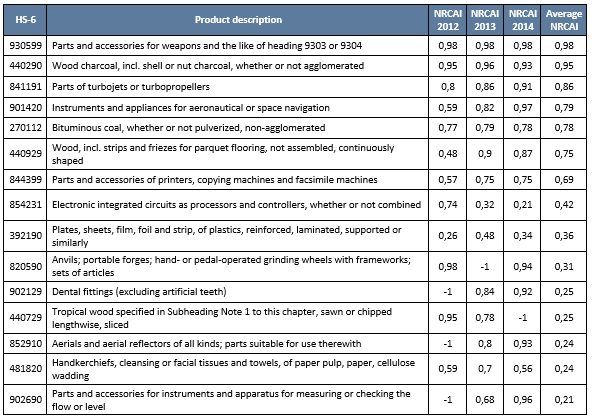 | HS-6 | Product description | NRCAI 2012 | NRCAI 2013 | NRCAI 2014 | Average NRCAI |
|---|---|---|---|---|---|
| 930599 | Parts and accessories for weapons and the like of heading 9303 or 9304 | 0,98 | 0,98 | 0,98 | 0,98 |
| 440290 | Wood charcoal, incl. shell or nut charcoal, whether or not agglomerated | 0,95 | 0,96 | 0,93 | 0,95 |
| 841191 | Parts of turbojets or turbopropellers | 0,8 | 0,86 | 0,91 | 0,86 |
| 901420 | Instruments and appliances for aeronautical or space navigation | 0,59 | 0,82 | 0,97 | 0,79 |
| 270112 | Bituminous coal, whether or not pulverized, non-agglomerated | 0,77 | 0,79 | 0,78 | 0,78 |
| 440929 | Wood, incl. strips and friezes for parquet flooring, not assembled, continuously shaped | 0,48 | 0,9 | 0,87 | 0,75 |
| 844399 | Parts and accessories of printers, copying machines and facsimile machines | 0,57 | 0,75 | 0,75 | 0,69 |
| 854231 | Electronic integrated circuits as processors and controllers, whether or not combined | 0,74 | 0,32 | 0,21 | 0,42 |
| 392190 | Plates, sheets, film, foil and strip, of plastics, reinforced, laminated, supported or similarly | 0,26 | 0,48 | 0,34 | 0,36 |
| 820590 | Anvils; portable forges; hand- or pedal-operated grinding wheels with frameworks; sets of articles | 0,98 | -1 | 0,94 | 0,31 |
| 902129 | Dental fittings (excluding artificial teeth) | -1 | 0,84 | 0,92 | 0,25 |
| 440729 | Tropical wood specified in Subheading Note 1 to this chapter, sawn or chipped lengthwise, sliced | 0,95 | 0,78 | -1 | 0,25 |
| 852910 | Aerials and aerial reflectors of all kinds; parts suitable for use therewith | -1 | 0,8 | 0,93 | 0,24 |
| 481820 | Handkerchiefs, cleansing or facial tissues and towels, of paper pulp, paper, cellulose wadding | 0,59 | 0,7 | 0,56 | 0,24 |
| 902690 | Parts and accessories for instruments and apparatus for measuring or checking the flow or level | -1 | 0,68 | 0,96 | 0,21 |